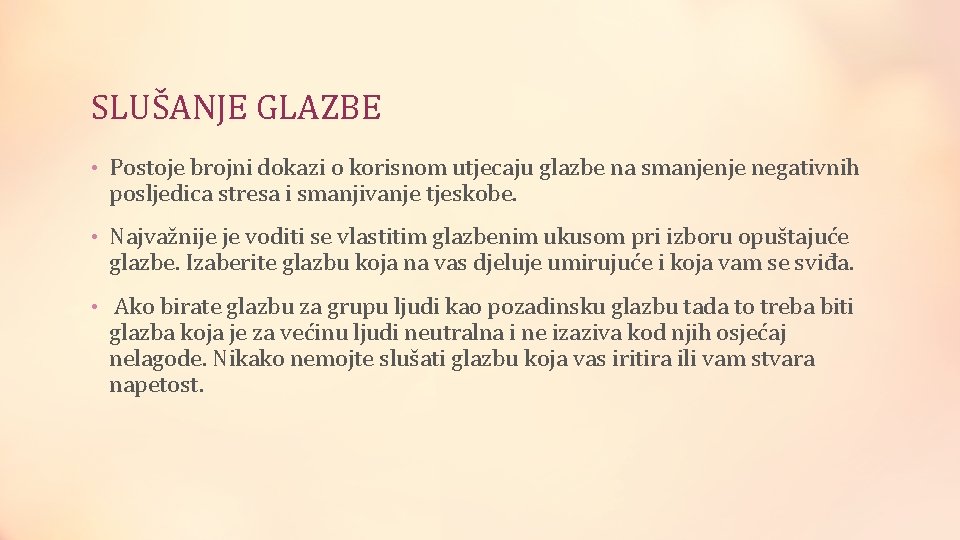 SLUŠANJE GLAZBE

• Postoje brojni dokazi o korisnom utjecaju glazbe na smanjenje negativnih posljedica stresa i smanjivanje tjeskobe.

• Najvažnije je voditi se vlastitim glazbenim ukusom pri izboru opuštajuće glazbe. Izaberite glazbu koja na vas djeluje umirujuće i koja vam se sviđa.

• Ako birate glazbu za grupu ljudi kao pozadinsku glazbu tada to treba biti glazba koja je za većinu ljudi neutralna i ne izaziva kod njih osjećaj nelagode. Nikako nemojte slušati glazbu koja vas iritira ili vam stvara napetost.